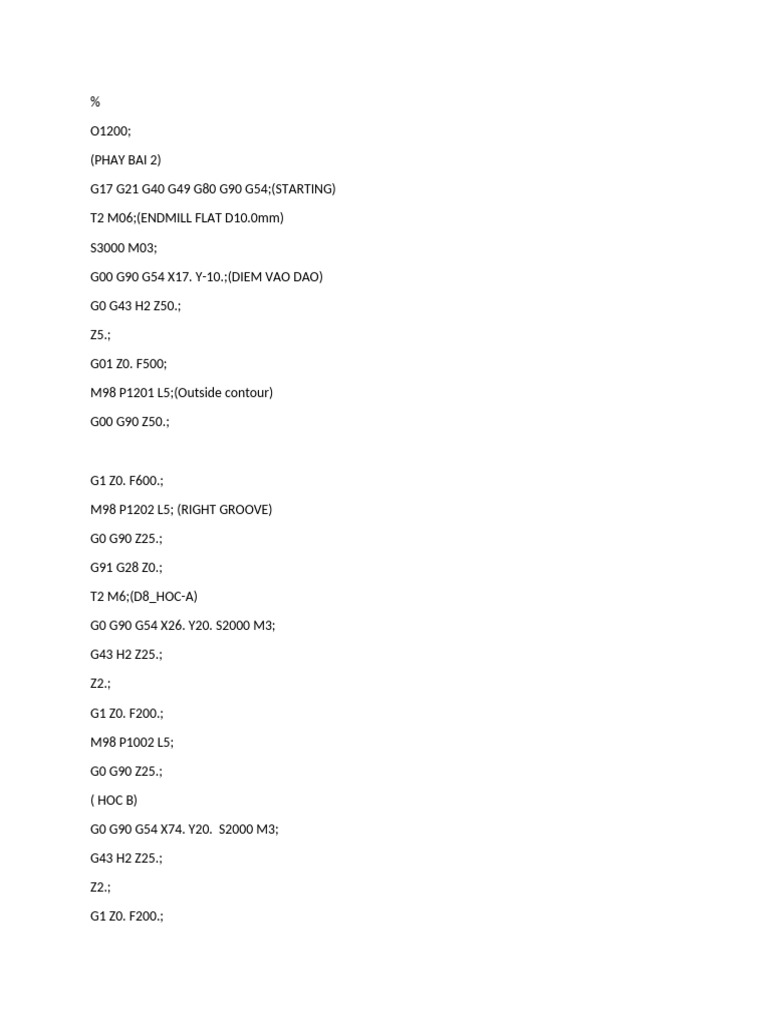 %

O1200;

(PHAY BAI 2)

G17 G21 G40 G49 G80 G90 G54;(STARTING)

T2 M06;(ENDMILL FLAT D10.0mm)

S3000 M03;

G00 G90 G54 X17. Y-10.;(DIEM VAO DAO)

G0 G43 H2 Z50.;

Z5.;

G01 Z0. F500;

M98 P1201 L5;(Outside contour)

G00 G90 Z50.;

G1 Z0. F600.;

M98 P1202 L5; (RIGHT GROOVE)

G0 G90 Z25.;

G91 G28 Z0.;

T2 M6;(D8_HOC-A)

G0 G90 G54 X26. Y20. S2000 M3;

G43 H2 Z25.;

Z2.;

G1 Z0. F200.;

M98 P1002 L5;

G0 G90 Z25.;

( HOC B)

G0 G90 G54 X74. Y20. S2000 M3;

G43 H2 Z25.;

Z2.;

G1 Z0. F200.;